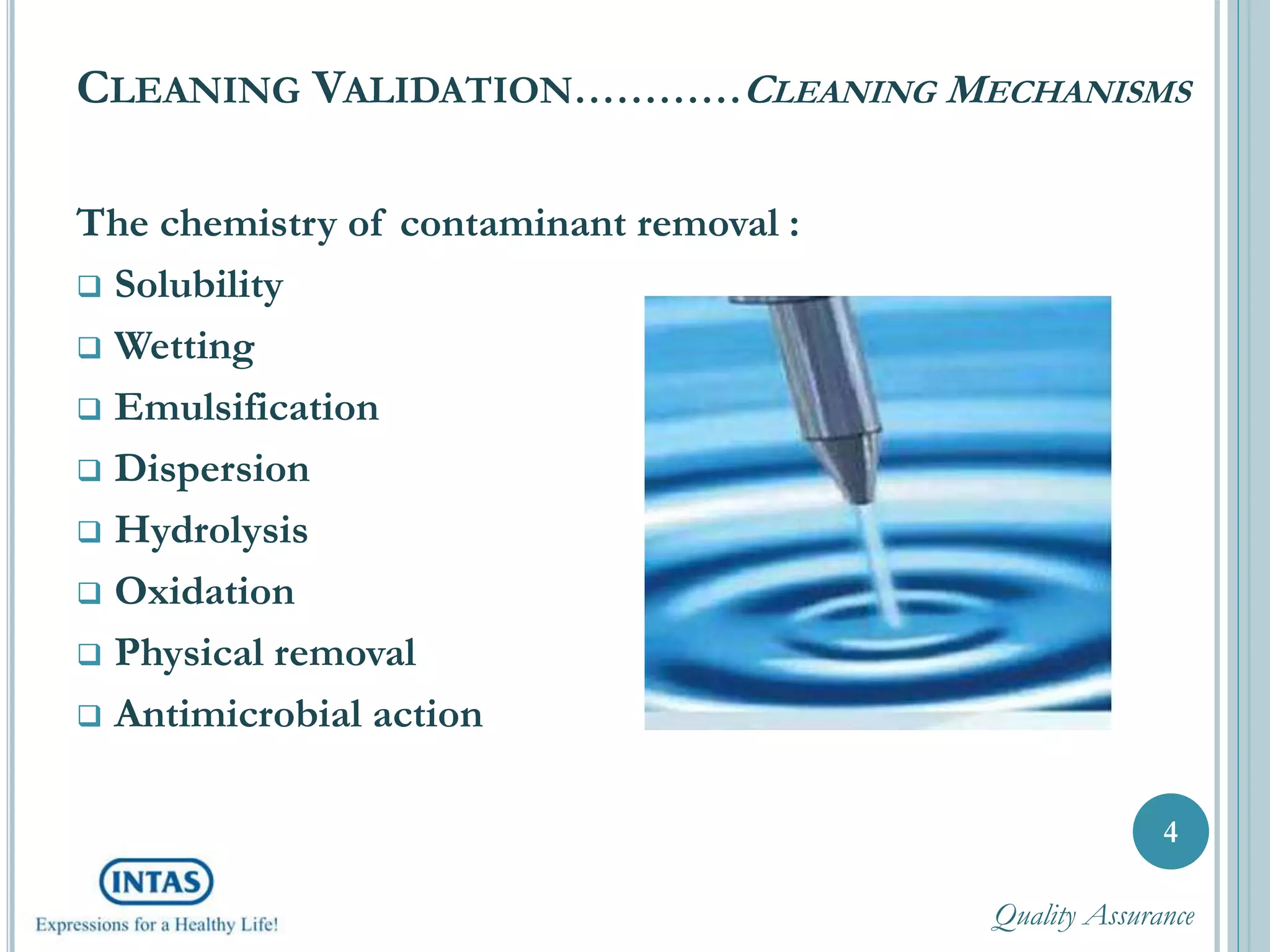 CLEANING VALIDATION………..CLEANING MECHANISMS

The chemistry of contaminant removal :

❑ Solubility
❑ Wetting
❑ Emulsification
❑ Dispersion
❑ Hydrolysis
❑ Oxidation
❑ Physical removal
❑ Antimicrobial action

4

INTAS
Expressions for a Healthy Life!

Quality Assurance